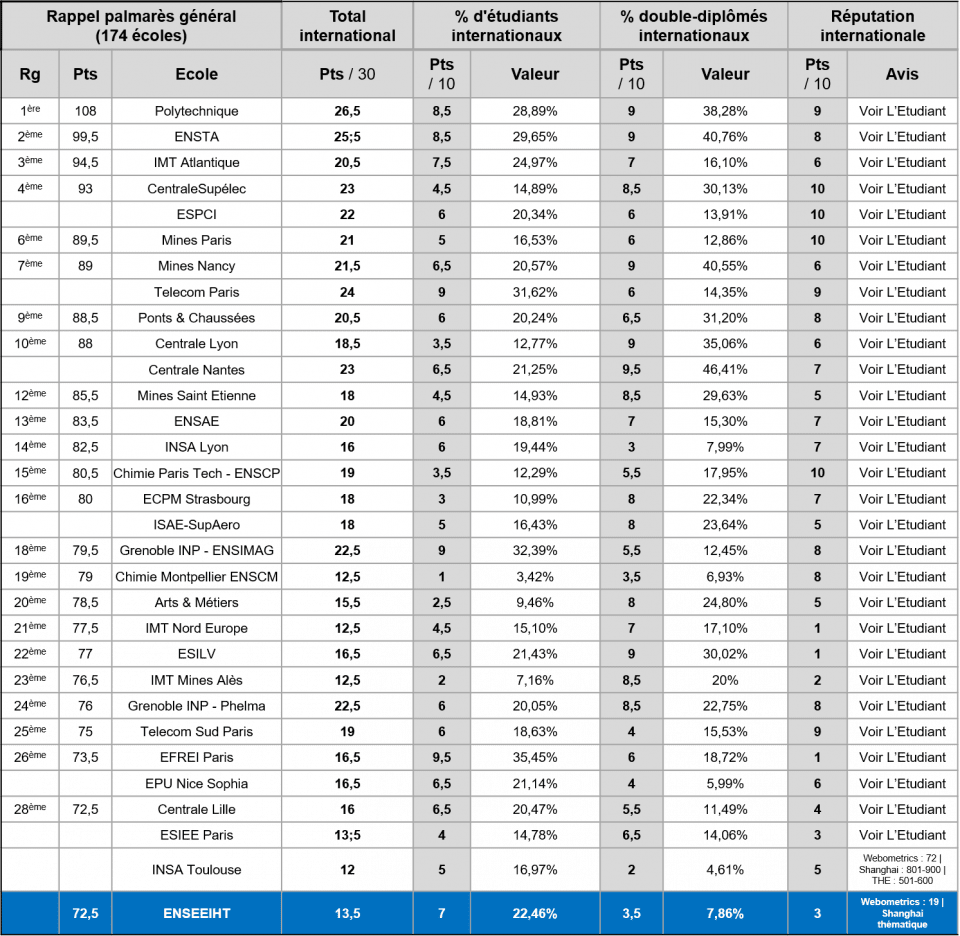 | Rappel palmarès général (174 écoles) | | | Total international | % d'étudiants internationaux | | % double-diplômés internationaux | | Réputation internationale | |
|---|---|---|---|---|---|---|---|---|---|
| Rg | Pts | Ecole | Pts / 30 | Pts / 10 | Valeur | Pts / 10 | Valeur | Pts / 10 | Avis |
| 1ère | 108 | Polytechnique | 26,5 | 8,5 | 28,89% | 9 | 38,28% | 9 | Voir L'Etudiant |
| 2ème | 99,5 | ENSTA | 25;5 | 8,5 | 29,65% | 9 | 40,76% | 8 | Voir L'Etudiant |
| 3ème | 94,5 | IMT Atlantique | 20,5 | 7,5 | 24,97% | 7 | 16,10% | 6 | Voir L'Etudiant |
| 4ème | 93 | CentraleSupélec | 23 | 4,5 | 14,89% | 8,5 | 30,13% | 10 | Voir L'Etudiant |
| | | ESPCI | 22 | 6 | 20,34% | 6 | 13,91% | 10 | Voir L'Etudiant |
| 6ème | 89,5 | Mines Paris | 21 | 5 | 16,53% | 6 | 12,86% | 10 | Voir L'Etudiant |
| 7ème | 89 | Mines Nancy | 21,5 | 6,5 | 20,57% | 9 | 40,55% | 6 | Voir L'Etudiant |
| | | Telecom Paris | 24 | 9 | 31,62% | 6 | 14,35% | 9 | Voir L'Etudiant |
| 9ème | 88,5 | Ponts & Chaussées | 20,5 | 6 | 20,24% | 6,5 | 31,20% | 8 | Voir L'Etudiant |
| 10ème | 88 | Centrale Lyon | 18,5 | 3,5 | 12,77% | 9 | 35,06% | 6 | Voir L'Etudiant |
| | | Centrale Nantes | 23 | 6,5 | 21,25% | 9,5 | 46,41% | 7 | Voir L'Etudiant |
| 12ème | 85,5 | Mines Saint Etienne | 18 | 4,5 | 14,93% | 8,5 | 29,63% | 5 | Voir L'Etudiant |
| 13ème | 83,5 | ENSAE | 20 | 6 | 18,81% | 7 | 15,30% | 7 | Voir L'Etudiant |
| 14ème | 82,5 | INSA Lyon | 16 | 6 | 19,44% | 3 | 7,99% | 7 | Voir L'Etudiant |
| 15ème | 80,5 | Chimie Paris Tech - ENSCP | 19 | 3,5 | 12,29% | 5,5 | 17,95% | 10 | Voir L'Etudiant |
| 16ème | 80 | ECPM Strasbourg | 18 | 3 | 10,99% | 8 | 22,34% | 7 | Voir L'Etudiant |
| | | ISAE-SupAero | 18 | 5 | 16,43% | 8 | 23,64% | 5 | Voir L'Etudiant |
| 18ème | 79,5 | Grenoble INP - ENSIMAG | 22,5 | 9 | 32,39% | 5,5 | 12,45% | 8 | Voir L'Etudiant |
| 19ème | 79 | Chimie Montpellier ENSCM | 12,5 | 1 | 3,42% | 3,5 | 6,93% | 8 | Voir L'Etudiant |
| 20ème | 78,5 | Arts & Métiers | 15,5 | 2,5 | 9,46% | 8 | 24,80% | 5 | Voir L'Etudiant |
| 21ème | 77,5 | IMT Nord Europe | 12,5 | 4,5 | 15,10% | 7 | 17,10% | 1 | Voir L'Etudiant |
| 22ème | 77 | ESILV | 16,5 | 6,5 | 21,43% | 9 | 30,02% | 1 | Voir L'Etudiant |
| 23ème | 76,5 | IMT Mines Alès | 12,5 | 2 | 7,16% | 8,5 | 20% | 2 | Voir L'Etudiant |
| 24ème | 76 | Grenoble INP - Phelma | 22,5 | 6 | 20,05% | 8,5 | 22,75% | 8 | Voir L'Etudiant |
| 25ème | 75 | Telecom Sud Paris | 19 | 6 | 18,63% | 4 | 15,53% | 9 | Voir L'Etudiant |
| 26ème | 73,5 | EFREI Paris | 16,5 | 9,5 | 35,45% | 6 | 18,72% | 1 | Voir L'Etudiant |
| | | EPU Nice Sophia | 16,5 | 6,5 | 21,14% | 4 | 5,99% | 6 | Voir L'Etudiant |
| 28ème | 72,5 | Centrale Lille | 16 | 6,5 | 20,47% | 5,5 | 11,49% | 4 | Voir L'Etudiant |
| | | ESIEE Paris | 13;5 | 4 | 14,78% | 6,5 | 14,06% | 3 | Voir L'Etudiant |
| | | INSA Toulouse | 12 | 5 | 16,97% | 2 | 4,61% | 5 | Webometrics : 72 \| Shanghai : 801-900 \| THE : 501-600 |
| | 72,5 | ENSEEIHT | 13,5 | 7 | 22,46% | 3,5 | 7,86% | 3 | Webometrics : 19 \| Shanghai thématique |